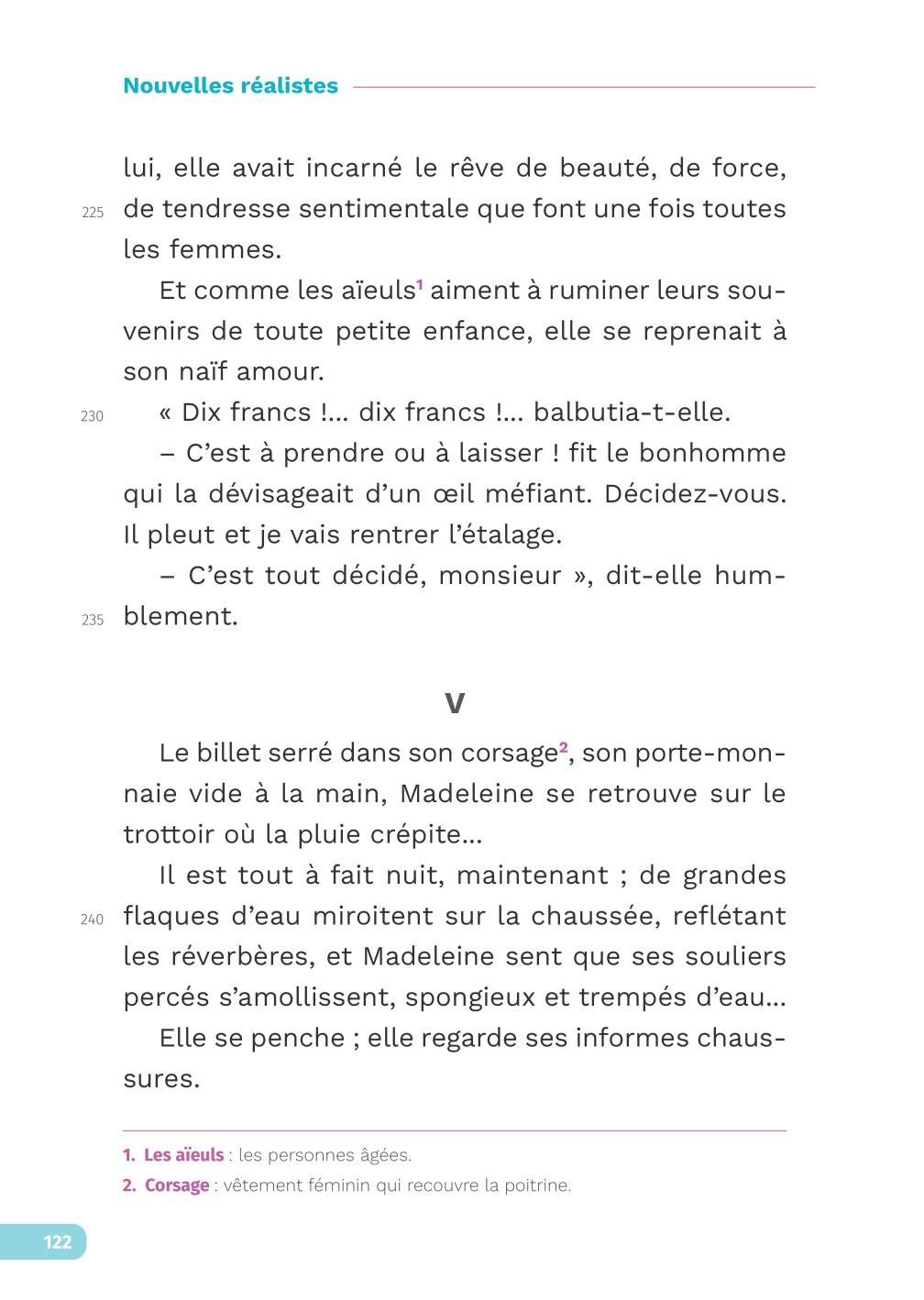 Nouvelles réalistes

lui, elle avait incarné le rêve de beauté, de force, 225 de tendresse sentimentale que font une fois toutes les femmes.

Et comme les aïeuls$^1$ aiment à ruminer leurs souvenirs de toute petite enfance, elle se reprenait à son naïf amour.

230 « Dix francs !... dix francs !... balbutia-t-elle.

– C'est à prendre ou à laisser ! fit le bonhomme qui la dévisageait d'un œil méfiant. Décidez-vous. Il pleut et je vais rentrer l'étalage.

– C'est tout décidé, monsieur », dit-elle hum- 235 blement.

V

Le billet serré dans son corsage$^2$, son porte-monnaie vide à la main, Madeleine se retrouve sur le trottoir où la pluie crépite...

Il est tout à fait nuit, maintenant ; de grandes 240 flaques d'eau miroitent sur la chaussée, reflétant les réverbères, et Madeleine sent que ses souliers percés s'amollissent, spongieux et trempés d'eau...

Elle se penche ; elle regarde ses informes chaussures.

1. Les aïeuls : les personnes âgées.
2. Corsage : vêtement féminin qui recouvre la poitrine.

122